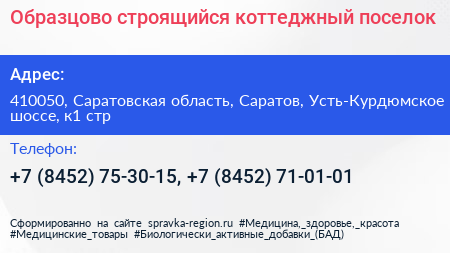 Образцово строящийся коттеджный поселок

Адрес:

410050, Саратовская область, Саратов, Усть-Курдюмское шоссе, к1 стр

Телефон:

+7 (8452) 75-30-15, +7 (8452) 71-01-01

Сформированно на сайте spravka-region.ru #Медицина,_здоровье,_красота #Медицинские_товары #Биологически_активные_добавки_(БАД)